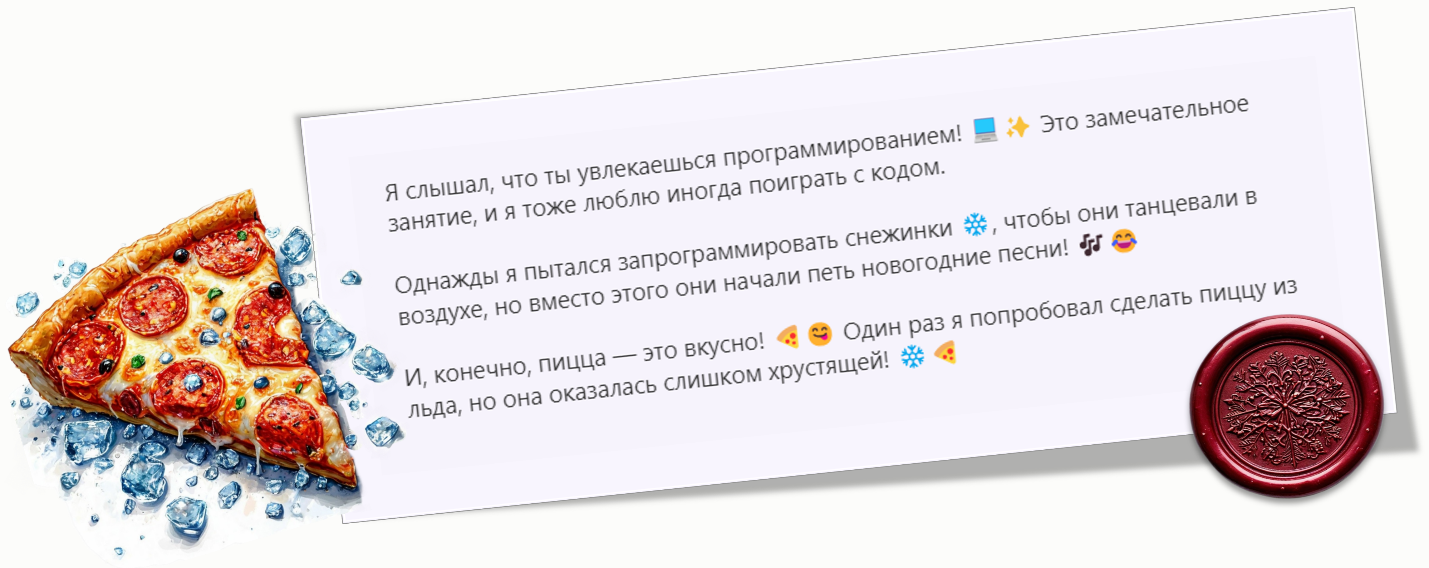 Я слышал, что ты увлекаешься программированием! 💻 ✨ Это замечательное занятие, и я тоже люблю иногда поиграть с кодом.

Однажды я пытался запрограммировать снежинки ❄️, чтобы они танцевали в воздухе, но вместо этого они начали петь новогодние песни! 🎶 😂

И, конечно, пицца — это вкусно! 🍕 😋 Один раз я попробовал сделать пиццу из льда, но она оказалась слишком хрустящей! ❄️ 🍕